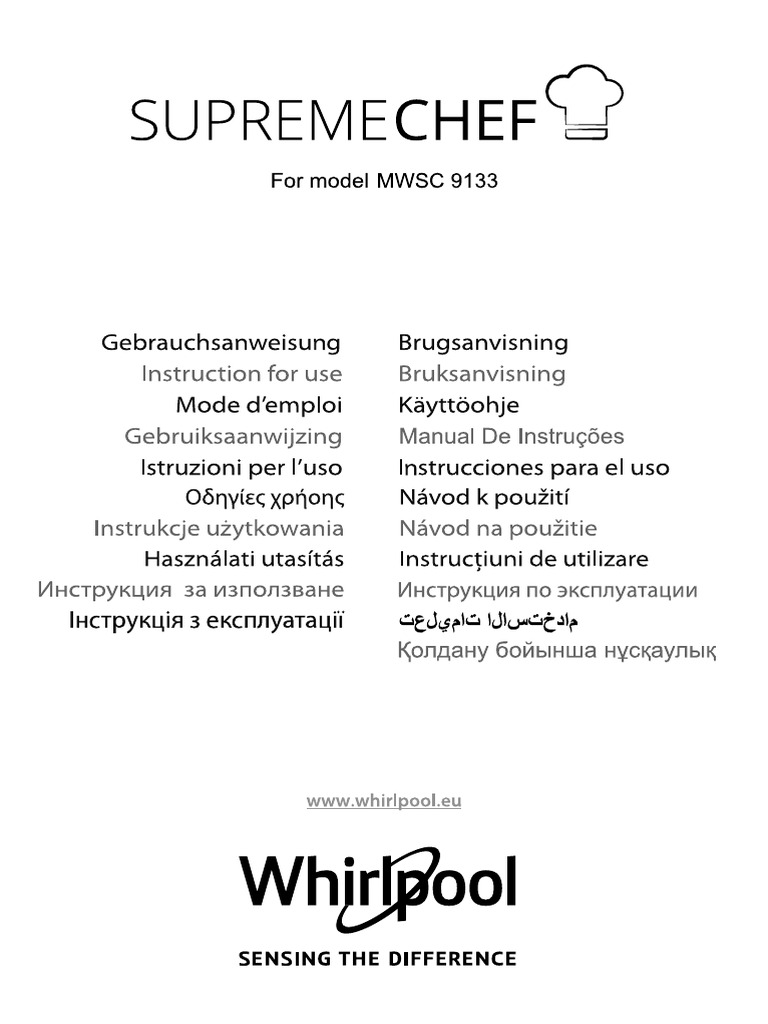 SUPREMECHEF

For model MWSC 9133

Gebrauchsanweisung
Instruction for use
Mode d'emploi
Gebruiksaanwijzing
Istruzioni per l'uso
Οδηγίες χρήσης
Instrukcje użytkowania
Használati utasítás
Инструкция за използване
Інструкція з експлуатації

Brugsanvisning
Bruksanvisning
Käyttöohje
Manual De Instruções
Instrucciones para el uso
Návod k použití
Návod na použitie
Instrucțiuni de utilizare
Инструкция по эксплуатации
تعليمات الاستخدام
Қолдану бойынша нұсқаулық

www.whirlpool.eu

Whirlpool

SENSING THE DIFFERENCE